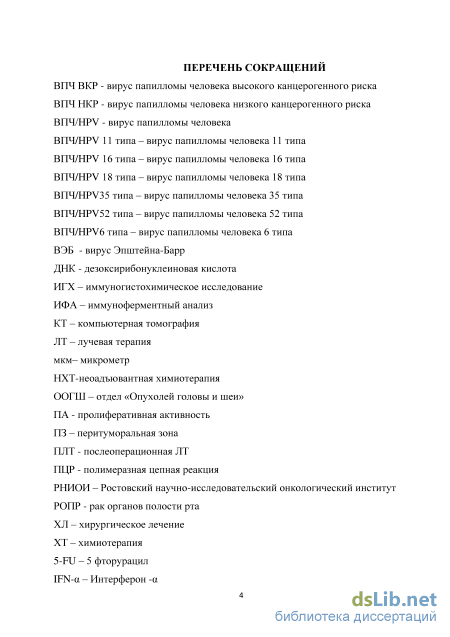 ПЕРЕЧЕНЬ СОКРАЩЕНИЙ

ВПЧ ВКР - вирус папилломы человека высокого канцерогенного риска

ВПЧ НКР - вирус папилломы человека низкого канцерогенного риска

ВПЧ/HPV - вирус папилломы человека

ВПЧ/HPV 11 типа – вирус папилломы человека 11 типа

ВПЧ/HPV 16 типа – вирус папилломы человека 16 типа

ВПЧ/HPV 18 типа – вирус папилломы человека 18 типа

ВПЧ/HPV35 типа – вирус папилломы человека 35 типа

ВПЧ/HPV52 типа – вирус папилломы человека 52 типа

ВПЧ/HPV6 типа – вирус папилломы человека 6 типа

ВЭБ - вирус Эпштейна-Барр

ДНК - дезоксирибонуклеиновая кислота

ИГХ – иммуногистохимическое исследование

ИФА – иммуноферментный анализ

КТ – компьютерная томография

ЛТ – лучевая терапия

мкм– микрометр

НХТ-неоадъювантная химиотерапия

ООГШ – отдел «Опухолей головы и шеи»

ПА - пролиферативная активность

ПЗ – перитуморальная зона

ПЛТ - послеоперационная ЛТ

ПЦР - полимеразная цепная реакция

РНИОИ – Ростовский научно-исследовательский онкологический институт

РОПР - рак органов полости рта

ХЛ – хирургическое лечение

ХТ – химиотерапия

5-FU – 5 фторурацил

IFN-α – Интерферон -α

4

dsLib.net
библиотека диссертаций